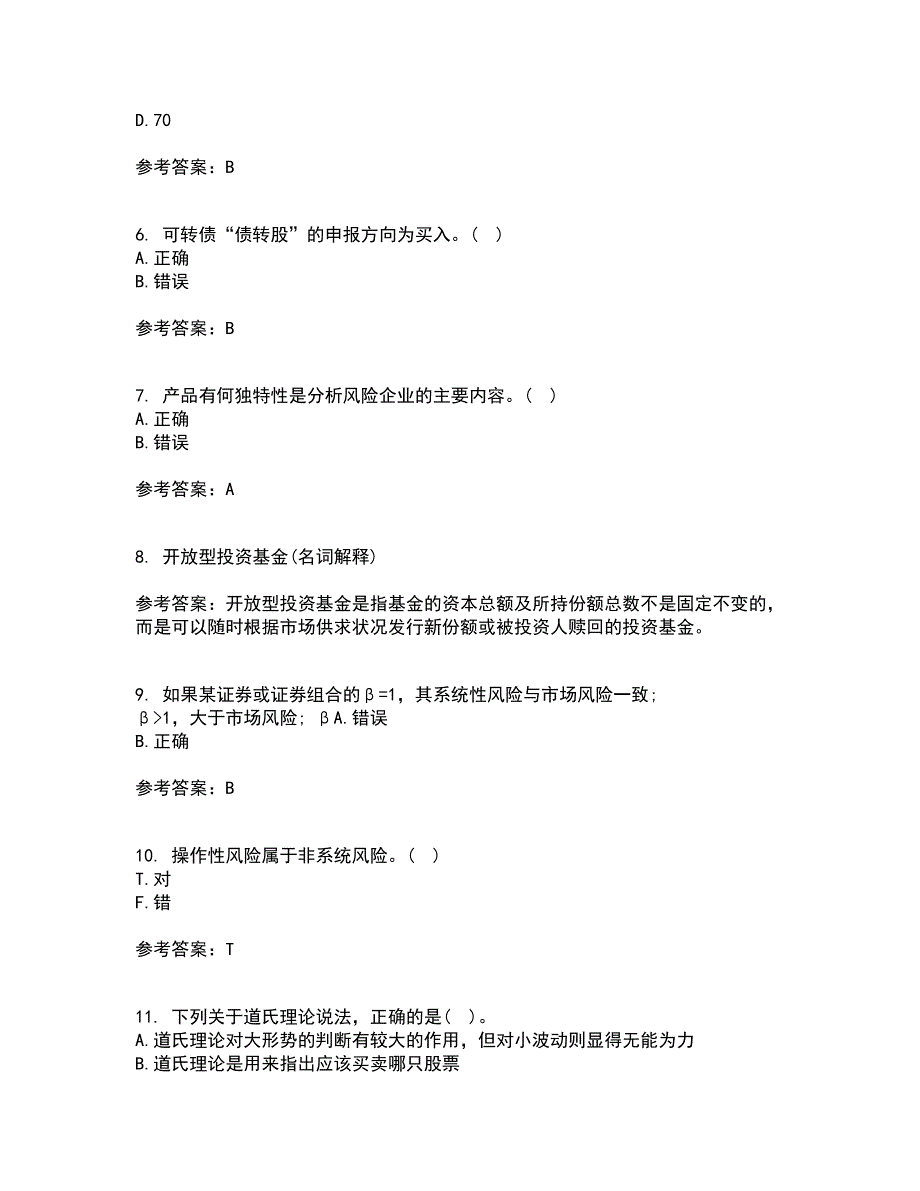 D. 70

参考答案：B

6. 可转债“债转股”的申报方向为买入。（ ）
A. 正确
B. 错误

参考答案：B

7. 产品有何独特性是分析风险企业的主要内容。（ ）
A. 正确
B. 错误

参考答案：A

8. 开放型投资基金(名词解释)

参考答案：开放型投资基金是指基金的资本总额及所持份额总数不是固定不变的，而是可以随时根据市场供求状况发行新份额或被投资人赎回的投资基金。

9. 如果某证券或证券组合的β=1，其系统性风险与市场风险一致；β>1，大于市场风险；βA. 错误
B. 正确

参考答案：B

10. 操作性风险属于非系统风险。（ ）
T. 对
F. 错

参考答案：T

11. 下列关于道氏理论说法，正确的是（ ）。
A. 道氏理论对大形势的判断有较大的作用，但对小波动则显得无能为力
B. 道氏理论是用来指出应该买卖哪只股票